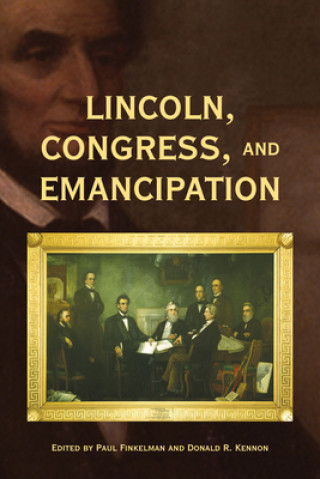 LINCOLN, CONGRESS, AND EMANCIPATION

EDITED BY PAUL FINKELMAN AND DONALD R. KENNON